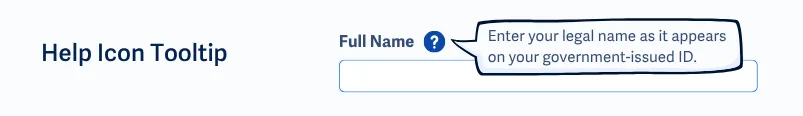 Help Icon Tooltip

Full Name ?

Enter your legal name as it appears on your government-issued ID.